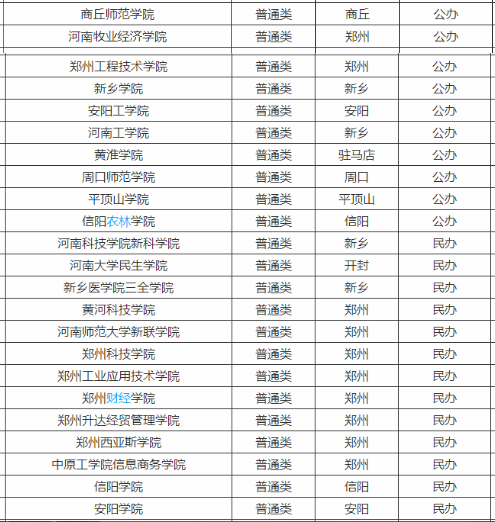 | 商丘师范学院 | 普通类 | 商丘 | 公办 |
|---|---|---|---|
| 河南牧业经济学院 | 普通类 | 郑州 | 公办 |
| 郑州工程技术学院 | 普通类 | 郑州 | 公办 |
| 新乡学院 | 普通类 | 新乡 | 公办 |
| 安阳工学院 | 普通类 | 安阳 | 公办 |
| 河南工学院 | 普通类 | 新乡 | 公办 |
| 黄淮学院 | 普通类 | 驻马店 | 公办 |
| 周口师范学院 | 普通类 | 周口 | 公办 |
| 平顶山学院 | 普通类 | 平顶山 | 公办 |
| 信阳农林学院 | 普通类 | 信阳 | 公办 |
| 河南科技学院新科学院 | 普通类 | 新乡 | 民办 |
| 河南大学民生学院 | 普通类 | 开封 | 民办 |
| 新乡医学院三全学院 | 普通类 | 新乡 | 民办 |
| 黄河科技学院 | 普通类 | 郑州 | 民办 |
| 河南师范大学新联学院 | 普通类 | 郑州 | 民办 |
| 郑州科技学院 | 普通类 | 郑州 | 民办 |
| 郑州工业应用技术学院 | 普通类 | 郑州 | 民办 |
| 郑州财经学院 | 普通类 | 郑州 | 民办 |
| 郑州升达经贸管理学院 | 普通类 | 郑州 | 民办 |
| 郑州西亚斯学院 | 普通类 | 郑州 | 民办 |
| 中原工学院信息商务学院 | 普通类 | 郑州 | 民办 |
| 信阳学院 | 普通类 | 信阳 | 民办 |
| 安阳学院 | 普通类 | 安阳 | 民办 |